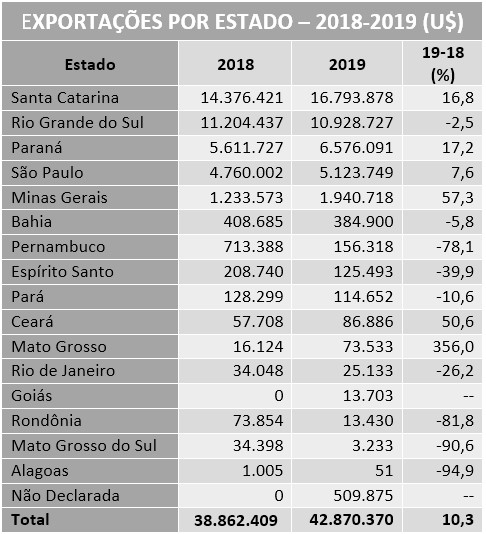 EXPORTAÇÕES POR ESTADO – 2018-2019 (U$)

| Estado | 2018 | 2019 | 19-18 (%) |
|---|---|---|---|
| Santa Catarina | 14.376.421 | 16.793.878 | 16,8 |
| Rio Grande do Sul | 11.204.437 | 10.928.727 | -2,5 |
| Paraná | 5.611.727 | 6.576.091 | 17,2 |
| São Paulo | 4.760.002 | 5.123.749 | 7,6 |
| Minas Gerais | 1.233.573 | 1.940.718 | 57,3 |
| Bahia | 408.685 | 384.900 | -5,8 |
| Pernambuco | 713.388 | 156.318 | -78,1 |
| Espírito Santo | 208.740 | 125.493 | -39,9 |
| Pará | 128.299 | 114.652 | -10,6 |
| Ceará | 57.708 | 86.886 | 50,6 |
| Mato Grosso | 16.124 | 73.533 | 356,0 |
| Rio de Janeiro | 34.048 | 25.133 | -26,2 |
| Goiás | 0 | 13.703 | -- |
| Rondônia | 73.854 | 13.430 | -81,8 |
| Mato Grosso do Sul | 34.398 | 3.233 | -90,6 |
| Alagoas | 1.005 | 51 | -94,9 |
| Não Declarada | 0 | 509.875 | -- |
| Total | 38.862.409 | 42.870.370 | 10,3 |